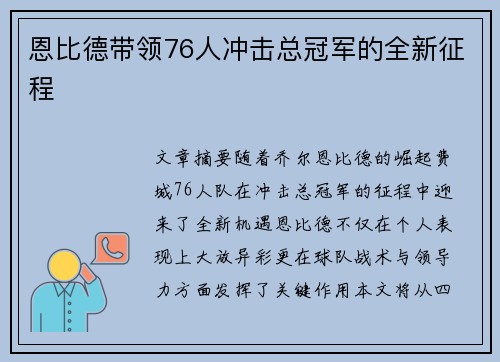 恩比德带领76人冲击总冠军的全新征程

文章摘要随着乔尔恩比德的崛起费城76人队在冲击总冠军的征程中迎来了全新机遇恩比德不仅在个人表现上大放异彩更在球队战术与领导力方面发挥了关键作用本文将从四